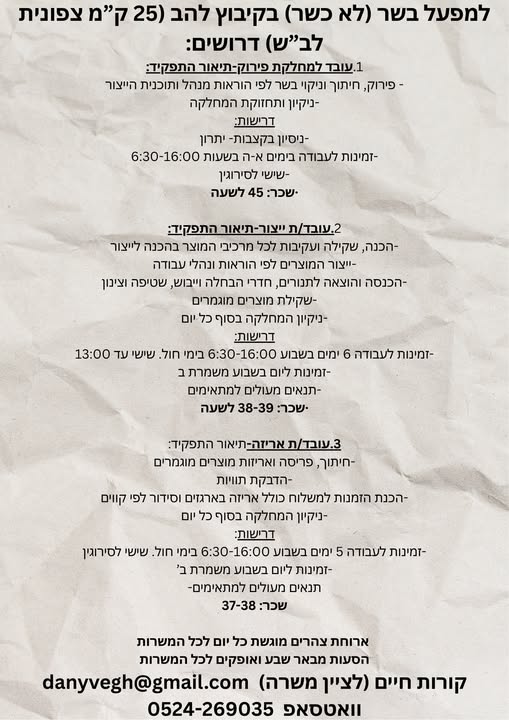 למפעל בשר (לא כשר) בקיבוץ להב (25 ק"מ צפונית לב"ש) דרושים:

1.עובד למחלקת פירוק-תיאור התפקיד:
- פירוק, חיתוך וניקוי בשר לפי הוראות מנהל ותוכנית הייצור
-ניקיון ותחזוקת המחלקה
דרישות:
-ניסיון בקצבות- יתרון
-זמינות לעבודה בימים א-ה בשעות 6:30-16:00
-שישי לסירוגין
-שכר: 45 לשעה

2.עובד/ת ייצור-תיאור התפקיד:
-הכנה, שקילה ועקיבות לכל מרכיבי המוצר בהכנה לייצור
-ייצור המוצרים לפי הוראות ונהלי עבודה
-הכנסה והוצאה לתנורים, חדרי הבחלה וייבוש, שטיפה וצינון
-שקילת מוצרים מוגמרים
-ניקיון המחלקה בסוף כל יום
דרישות:
-זמינות לעבודה 6 ימים בשבוע 6:30-16:00 בימי חול. שישי עד 13:00
-זמינות ליום בשבוע משמרת ב
-תנאים מעולים למתאימים
-שכר: 38-39 לשעה

3.עובד/ת אריזה-תיאור התפקיד:
-חיתוך, פריסה ואריזות מוצרים מוגמרים
-הדבקת תוויות
-הכנת הזמנות למשלוח כולל אריזה בארגזים וסידור לפי קווים
-ניקיון המחלקה בסוף כל יום
דרישות:
-זמינות לעבודה 5 ימים בשבוע 6:30-16:00 בימי חול. שישי לסירוגין
-זמינות ליום בשבוע משמרת ב'
תנאים מעולים למתאימים-
שכר: 37-38

ארוחת צהרים מוגשת כל יום לכל המשרות
הסעות מבאר שבע ואופקים לכל המשרות
קורות חיים (לציין משרה) danyvegh@gmail.com
וואטסאפ 0524-269035